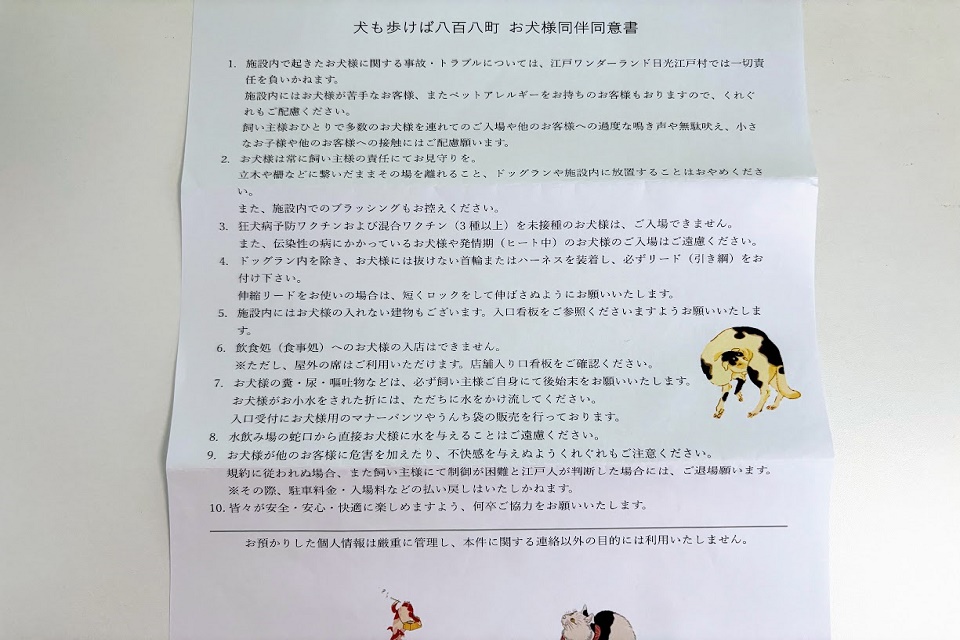 犬も歩けば八百八町 お犬様同伴同意書

1. 施設内で起きたお犬様に関する事故・トラブルについては、江戸ワンダーランド日光江戸村では一切責任を負いかねます。
施設内にはお犬様が苦手なお客様、またペットアレルギーをお持ちのお客様もおりますので、くれぐれもご配慮ください。
飼い主様おひとりで多数のお犬様を連れてのご入場や他のお客様への過度な鳴き声や無駄吠え、小さなお子様や他のお客様への接触にはご配慮願います。
2. お犬様は常に飼い主様の責任にてお見守りを。
立木や柵などに繋いだままその場を離れること、ドッグランや施設内に放置することはおやめください。
また、施設内でのブラッシングもお控えください。
3. 狂犬病予防ワクチンおよび混合ワクチン（3種以上）を未接種のお犬様は、ご入場できません。
また、伝染性の病にかかっているお犬様や発情期（ヒート中）のお犬様のご入場はご遠慮ください。
4. ドッグラン内を除き、お犬様には抜けない首輪またはハーネスを装着し、必ずリード（引き綱）をお付け下さい。
伸縮リードをお使いの場合は、短くロックをして伸ばさぬようにお願いいたします。
5. 施設内にはお犬様の入れない建物もございます。入口看板をご参照くださいますようお願いいたします。
6. 飲食処（食事処）へのお犬様の入店はできません。
※ただし、屋外の席はご利用いただけます。店舗入り口看板をご確認ください。
7. お犬様の糞・尿・嘔吐物などは、必ず飼い主様ご自身にて後始末をお願いいたします。
お犬様がお小水をされた折には、ただちに水をかけ流してください。
入口受付にお犬様用のマナーパンツやうんち袋の販売を行っております。
8. 水飲み場の蛇口から直接お犬様に水を与えることはご遠慮ください。
9. お犬様が他のお客様に危害を加えたり、不快感を与えぬようくれぐれもご注意ください。
規約に従われぬ場合、また飼い主様にて制御が困難と江戸人が判断した場合には、ご退場願います。
※その際、駐車料金・入場料などの払い戻しはいたしかねます。
10. 皆々が安全・安心・快適に楽しめますよう、何卒ご協力をお願いいたします。

お預かりした個人情報は厳重に管理し、本件に関する連絡以外の目的には利用いたしません。